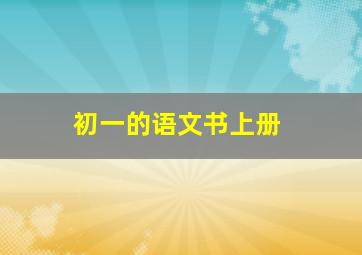 初一的语文书上册